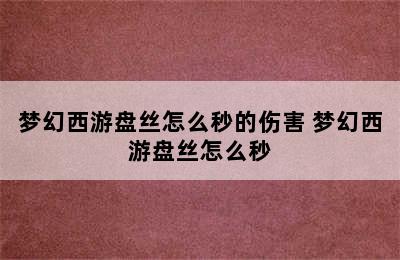 梦幻西游盘丝怎么秒的伤害 梦幻西游盘丝怎么秒